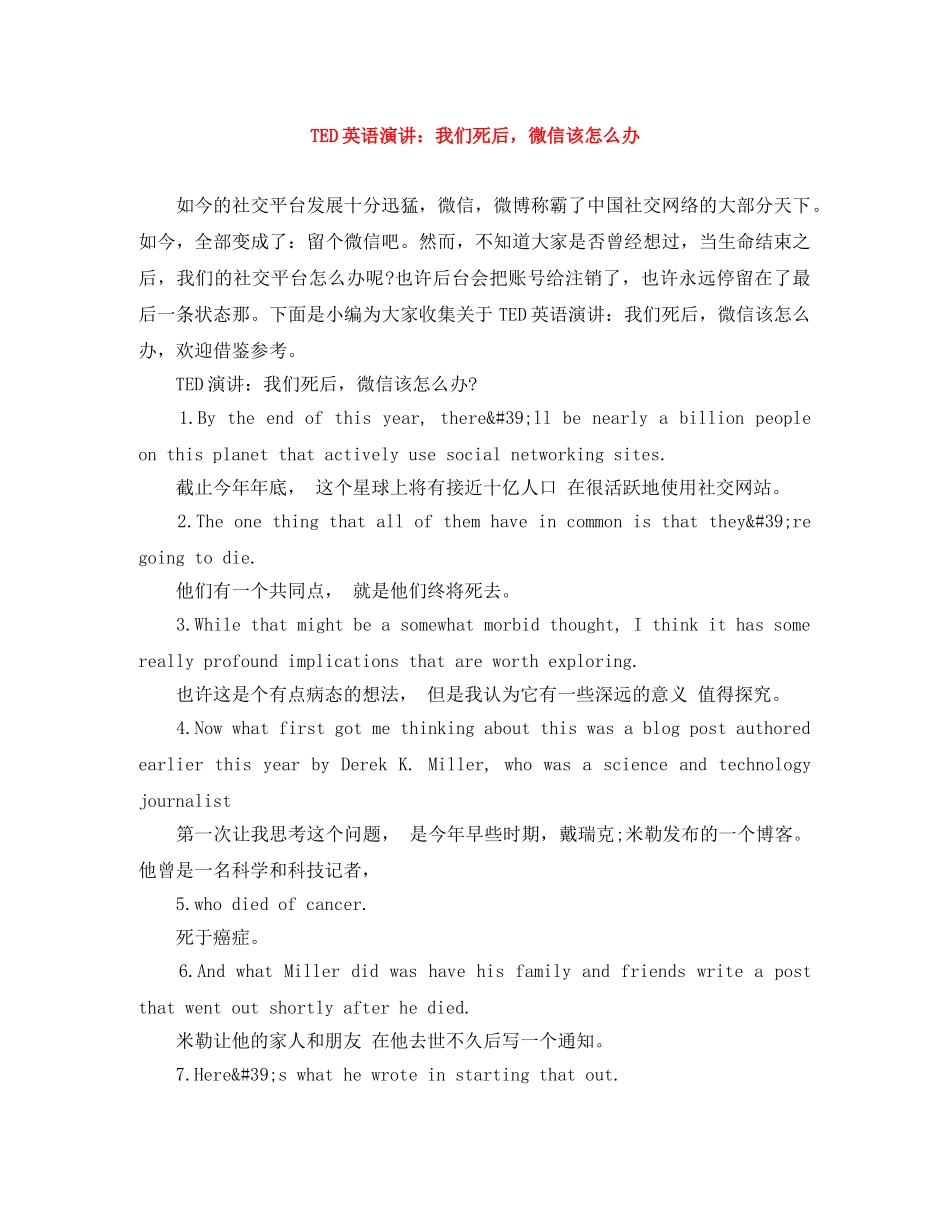 TED英语演讲：我们死后，微信该怎么办

如今的社交平台发展十分迅猛，微信，微博称霸了中国社交网络的大部分天下。如今，全部变成了：留个微信吧。然而，不知道大家是否曾经想过，当生命结束之后，我们的社交平台怎么办呢?也许后台会把账号给注销了，也许永远停留在了最后一条状态那。下面是小编为大家收集关于TED英语演讲：我们死后，微信该怎么办，欢迎借鉴参考。

TED演讲：我们死后，微信该怎么办?

1.By the end of this year, there&#39;ll be nearly a billion people on this planet that actively use social networking sites.

截止今年年底， 这个星球上将有接近十亿人口 在很活跃地使用社交网站。

2.The one thing that all of them have in common is that they&#39;re going to die.

他们有一个共同点， 就是他们终将死去。

3.While that might be a somewhat morbid thought, I think it has some really profound implications that are worth exploring.

也许这是个有点病态的想法， 但是我认为它有一些深远的意义 值得探究。

4.Now what first got me thinking about this was a blog post authored earlier this year by Derek K. Miller, who was a science and technology journalist

第一次让我思考这个问题， 是今年早些时期，戴瑞克;米勒发布的一个博客。他曾是一名科学和科技记者，

5.who died of cancer.

死于癌症。

6.And what Miller did was have his family and friends write a post that went out shortly after he died.

米勒让他的家人和朋友 在他去世不久后写一个通知。

7.Here&#39;s what he wrote in starting that out.